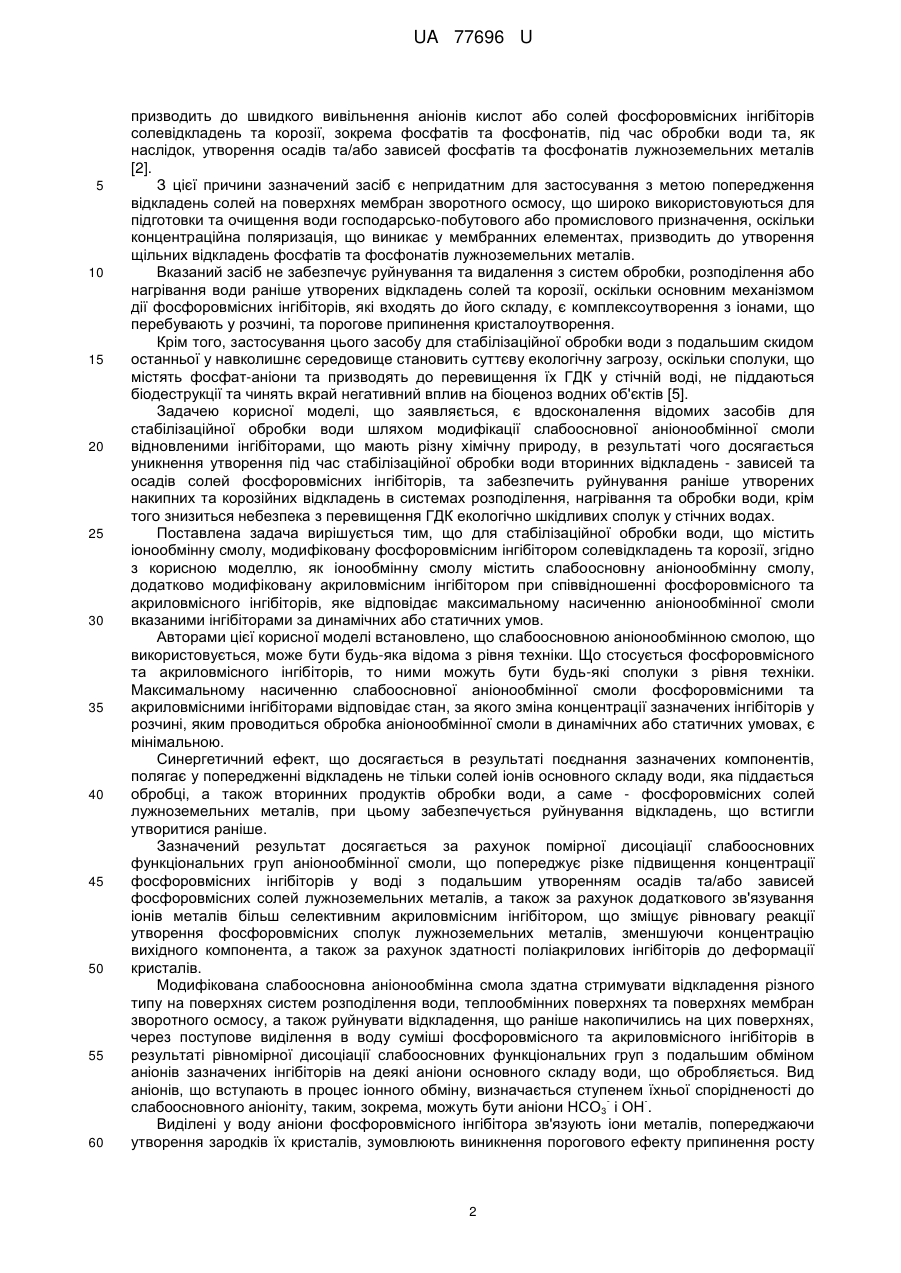 UA 77696 U

призводить до швидкого вивільнення аніонів кислот або солей фосфоровмісних інгібіторів солевідкладень та корозії, зокрема фосфатів та фосфонатів, під час обробки води та, як наслідок, утворення осадів та/або зависей фосфатів та фосфонатів лужноземельних металів [2].

5 З цієї причини зазначений засіб є непридатним для застосування з метою попередження відкладень солей на поверхнях мембран зворотного осмосу, що широко використовуються для підготовки та очищення води господарсько-побутового або промислового призначення, оскільки концентраційна поляризація, що виникає у мембранних елементах, призводить до утворення щільних відкладень фосфатів та фосфонатів лужноземельних металів.

10 Вказаний засіб не забезпечує руйнування та видалення з систем обробки, розподілення або нагрівання води раніше утворених відкладень солей та корозії, оскільки основним механізмом дії фосфоровмісних інгібіторів, які входять до його складу, є комплексоутворення з іонами, що перебувають у розчині, та порогове припинення кристалоутворення.

Крім того, застосування цього засобу для стабілізаційної обробки води з подальшим скидом 15 останньої у навколишнє середовище становить суттєву екологічну загрозу, оскільки сполуки, що містять фосфат-аніони та призводять до перевищення їх ГДК у стічній воді, не піддаються біодеструкції та чинять вкрай негативний вплив на біоценоз водних об'єктів [5].

Задачею корисної моделі, що заявляється, є вдосконалення відомих засобів для стабілізаційної обробки води шляхом модифікації слабоосновної аніонообмінної смоли 20 відновленими інгібіторами, що мають різну хімічну природу, в результаті чого досягається уникнення утворення під час стабілізаційної обробки води вторинних відкладень - зависей та осадів солей фосфоровмісних інгібіторів, та забезпечить руйнування раніше утворених накипних та корозійних відкладень в системах розподілення, нагрівання та обробки води, крім того знизиться небезпека з перевищення ГДК екологічно шкідливих сполук у стічних водах.

25 Поставлена задача вирішується тим, що для стабілізаційної обробки води, що містить іонообмінну смолу, модифіковану фосфоровмісним інгібітором солевідкладень та корозії, згідно з корисною моделлю, як іонообмінну смолу містить слабоосновну аніонообмінну смолу, додатково модифіковану акриловмісним інгібітором при співвідношенні фосфоровмісного та акриловмісного інгібіторів, яке відповідає максимальному насиченню аніонообмінної смоли 30 вказаними інгібіторами за динамічних або статичних умов.

Авторами цієї корисної моделі встановлено, що слабоосновною аніонообмінною смолою, що використовується, може бути будь-яка відома з рівня техніки. Що стосується фосфоровмісного та акриловмісного інгібіторів, то ними можуть бути будь-які сполуки з рівня техніки. Максимальному насиченню слабоосновної аніонообмінної смоли фосфоровмісними та 35 акриловмісними інгібіторами відповідає стан, за якого зміна концентрації зазначених інгібіторів у розчині, яким проводиться обробка аніонообмінної смоли в динамічних або статичних умовах, є мінімальною.

Синергетичний ефект, що досягається в результаті поєднання зазначених компонентів, полягає у попередженні відкладень не тільки солей іонів основного складу води, яка піддається 40 обробці, а також вторинних продуктів обробки води, а саме - фосфоровмісних солей лужноземельних металів, при цьому забезпечується руйнування відкладень, що встигли утворитися раніше.

Зазначений результат досягається за рахунок помірної дисоціації слабоосновних функціональних груп аніонообмінної смоли, що попереджує різке підвищення концентрації 45 фосфоровмісних інгібіторів у воді з подальшим утворенням осадів та/або зависей фосфоровмісних солей лужноземельних металів, а також за рахунок додаткового зв'язування іонів металів більш селективним акриловмісним інгібітором, що зміщує рівновагу реакції утворення фосфоровмісних сполук лужноземельних металів, зменшуючи концентрацію вихідного компонента, а також за рахунок здатності поліакрилових інгібіторів до деформації 50 кристалів.

Модифікована слабоосновна аніонообмінна смола здатна стримувати відкладення різного типу на поверхнях систем розподілення води, теплообмінних поверхнях та поверхнях мембран зворотного осмосу, а також руйнувати відкладення, що раніше накопичились на цих поверхнях, через поступове виділення в воду суміші фосфоровмісного та акриловмісного інгібіторів в 55 результаті рівномірної дисоціації слабоосновних функціональних груп з подальшим обміном аніонів зазначених інгібіторів на деякі аніони основного складу води, що обробляється. Вид аніонів, що вступають в процес іонного обміну, визначається ступенем їхньої спорідненості до слабоосновного аніоніту, таким, зокрема, можуть бути аніони $HCO_3^-$ і $OH^-$.

Виділені у воду аніони фосфоровмісного інгібітора зв'язують іони металів, попереджаючи 60 утворення зародків їх кристалів, зумовлюють виникнення порогового ефекту припинення росту

2